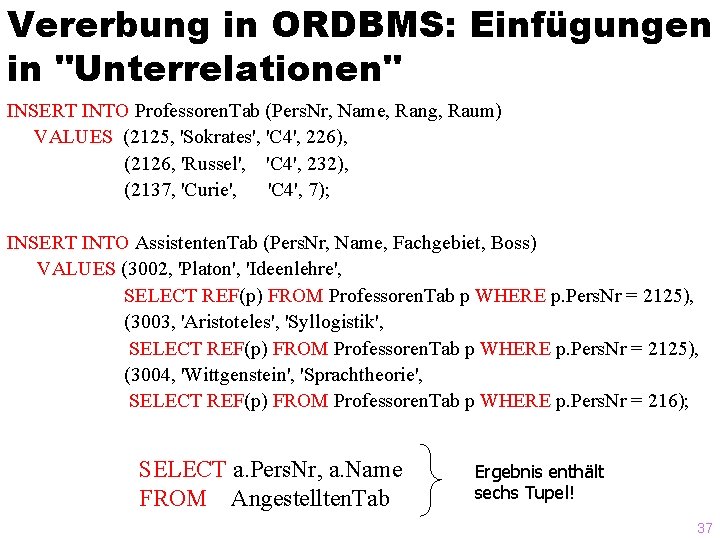 Vererbung in ORDBMS: Einfügungen in "Unterrelationen"

INSERT INTO ProfessorenTab (PersNr, Name, Rang, Raum)
VALUES (2125, 'Sokrates', 'C4', 226),
(2126, 'Russel', 'C4', 232),
(2137, 'Curie', 'C4', 7);

INSERT INTO AssistentenTab (PersNr, Name, Fachgebiet, Boss)
VALUES (3002, 'Platon', 'Ideenlehre',
SELECT REF(p) FROM ProfessorenTab p WHERE p.PersNr = 2125),
(3003, 'Aristoteles', 'Syllogistik',
SELECT REF(p) FROM ProfessorenTab p WHERE p.PersNr = 2125),
(3004, 'Wittgenstein', 'Sprachtheorie',
SELECT REF(p) FROM ProfessorenTab p WHERE p.PersNr = 216);

SELECT a.PersNr, a.Name
FROM AngestelltenTab

Ergebnis enthält
sechs Tupel!

37